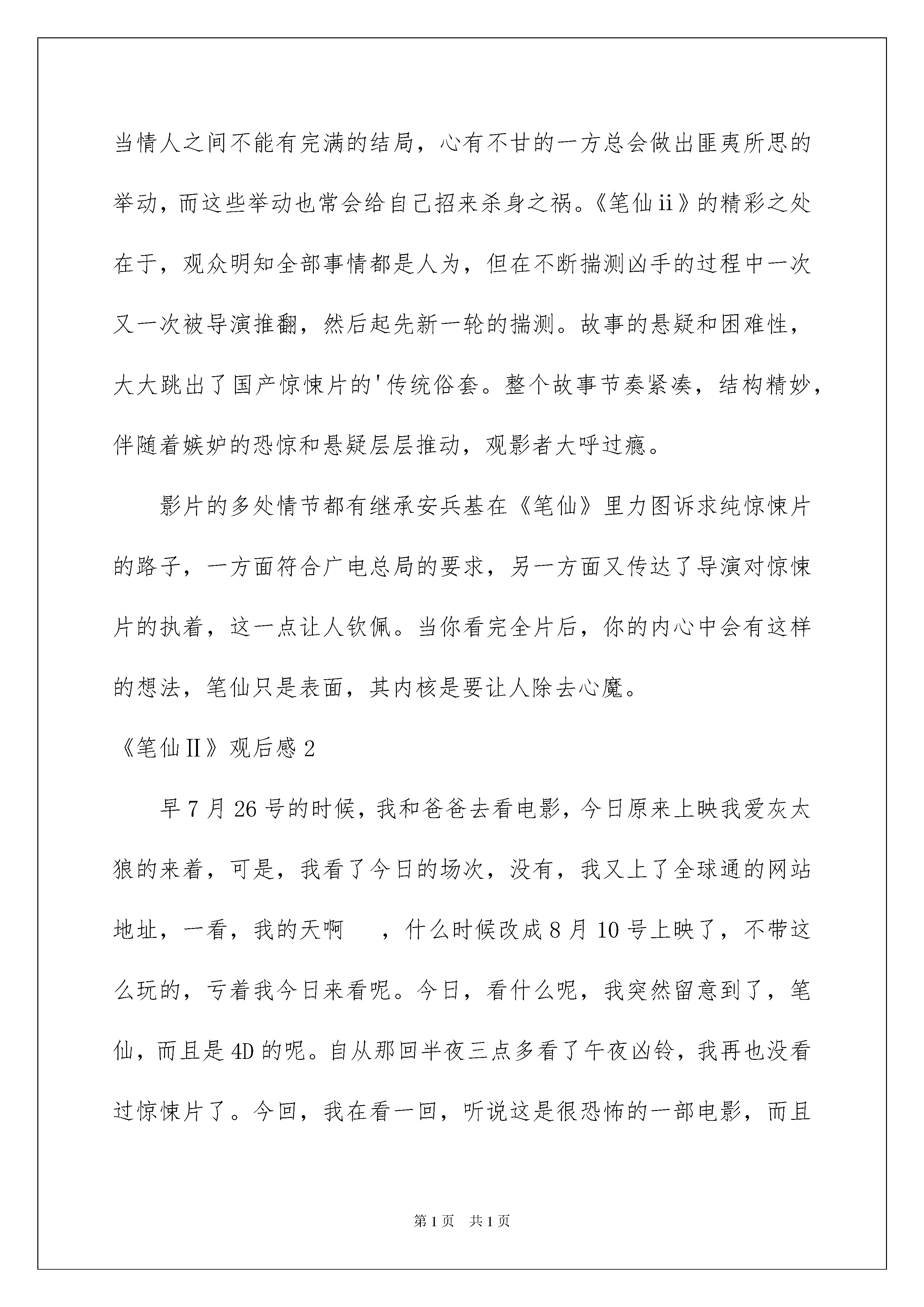 当情人之间不能有完满的结局，心有不甘的一方总会做出匪夷所思的举动，而这些举动也常会给自己招来杀身之祸。《笔仙ii》的精彩之处在于，观众明知全部事情都是人为，但在不断揣测凶手的过程中一次又一次被导演推翻，然后起先新一轮的揣测。故事的悬疑和困难性，大大跳出了国产惊悚片的'传统俗套。整个故事节奏紧凑，结构精妙，伴随着嫉妒的恐惊和悬疑层层推动，观影者大呼过瘾。

影片的多处情节都有继承安兵基在《笔仙》里力图诉求纯惊悚片的路子，一方面符合广电总局的要求，另一方面又传达了导演对惊悚片的执着，这一点让人钦佩。当你看完全片后，你的内心中会有这样的想法，笔仙只是表面，其内核是要让人除去心魔。

《笔仙II》观后感2

早7月26号的时候，我和爸爸去看电影，今日原来上映我爱灰太狼的来着，可是，我看了今日的场次，没有，我又上了全球通的网站地址，一看，我的天啊 ，什么时候改成8月10号上映了，不带这么玩的，亏着我今日来看呢。今日，看什么呢，我突然留意到了，笔仙，而且是4D的呢。自从那回半夜三点多看了午夜凶铃，我再也没看过惊悚片了。今回，我在看一回，听说这是很恐怖的一部电影，而且

第1页 共1页